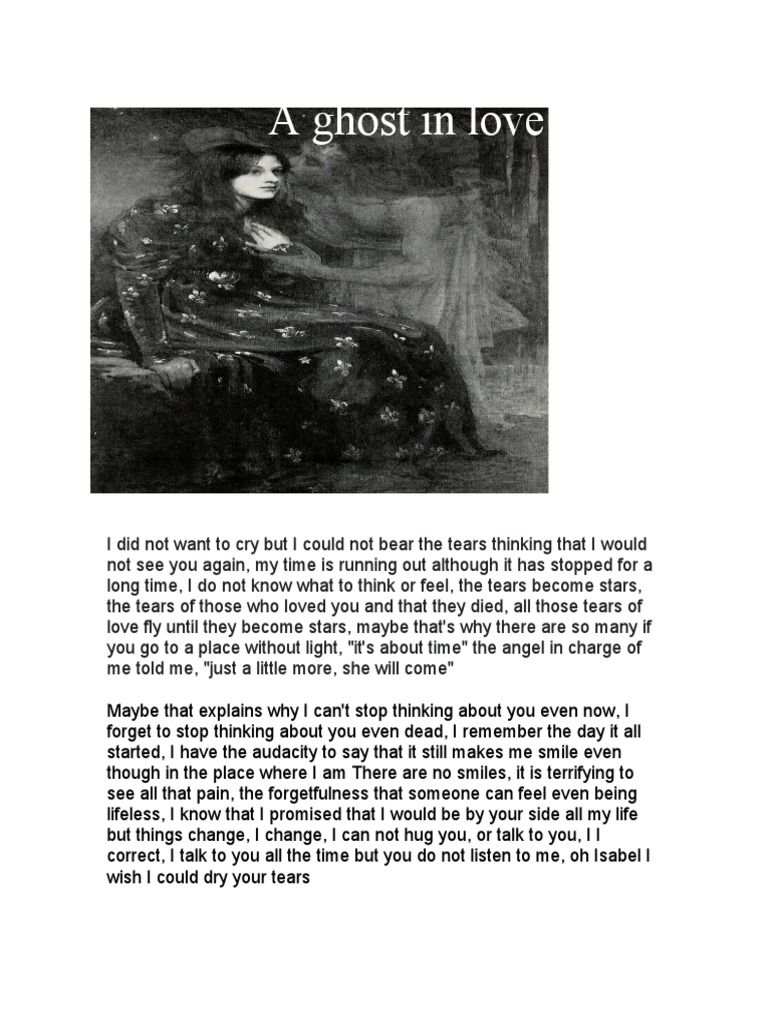 A ghost in love

I did not want to cry but I could not bear the tears thinking that I would not see you again, my time is running out although it has stopped for a long time, I do not know what to think or feel, the tears become stars, the tears of those who loved you and that they died, all those tears of love fly until they become stars, maybe that's why there are so many if you go to a place without light, "it's about time" the angel in charge of me told me, "just a little more, she will come"

Maybe that explains why I can't stop thinking about you even now, I forget to stop thinking about you even dead, I remember the day it all started, I have the audacity to say that it still makes me smile even though in the place where I am There are no smiles, it is terrifying to see all that pain, the forgetfulness that someone can feel even being lifeless, I know that I promised that I would be by your side all my life but things change, I change, I can not hug you, or talk to you, I I correct, I talk to you all the time but you do not listen to me, oh Isabel I wish I could dry your tears